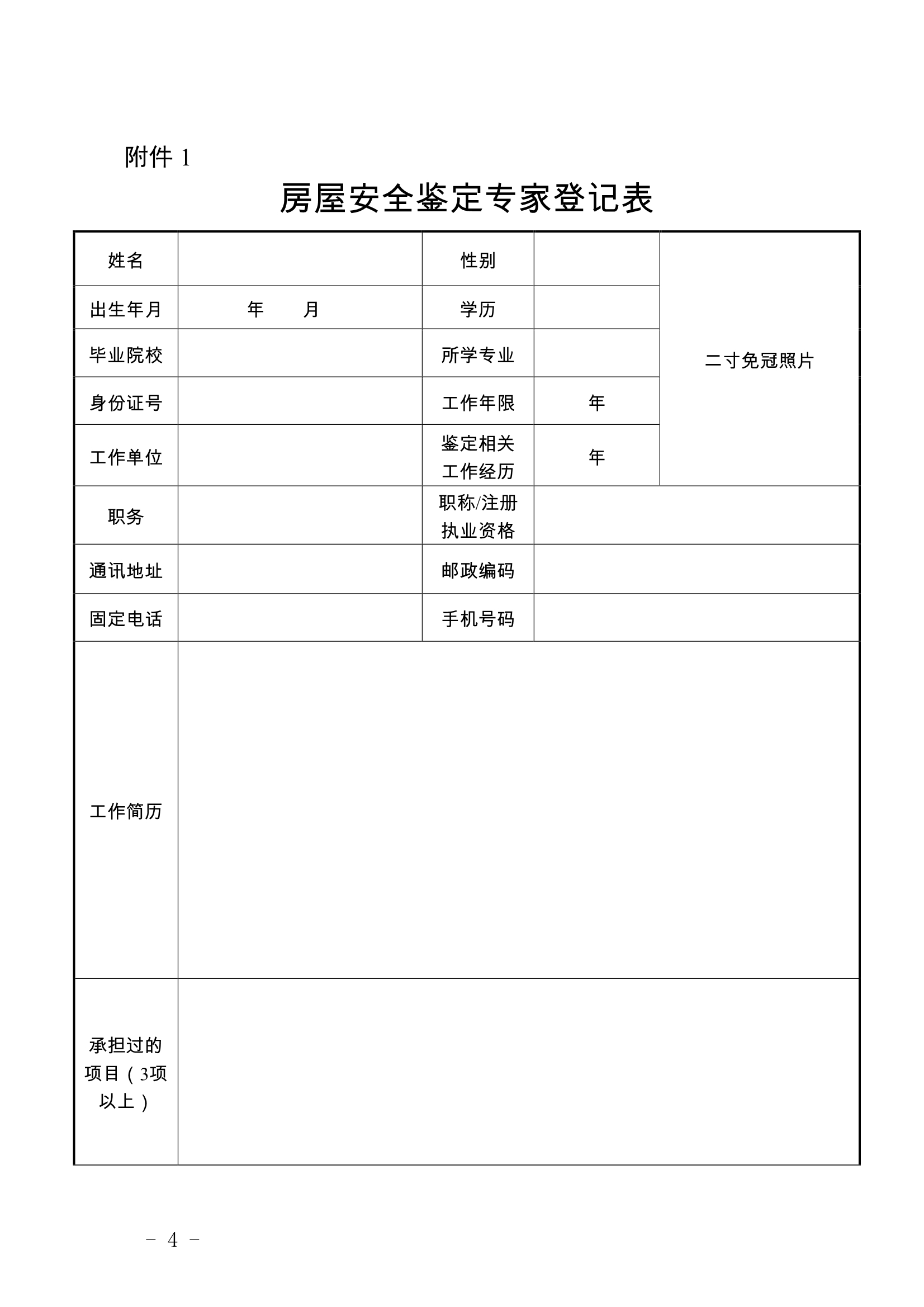 附件 1

房屋安全鉴定专家登记表

| 姓名 | | 性别 | | 二寸免冠照片 |
|---|---|---|---|---|
| 出生年月 | 年　　月 | 学历 | | |
| 毕业院校 | | 所学专业 | | |
| 身份证号 | | 工作年限 | 年 | |
| 工作单位 | | 鉴定相关工作经历 | 年 | |
| 职务 | | 职称/注册执业资格 | | |
| 通讯地址 | | 邮政编码 | | |
| 固定电话 | | 手机号码 | | |
| 工作简历 | | | | |
| 承担过的项目（3项以上） | | | | |

－ 4 －